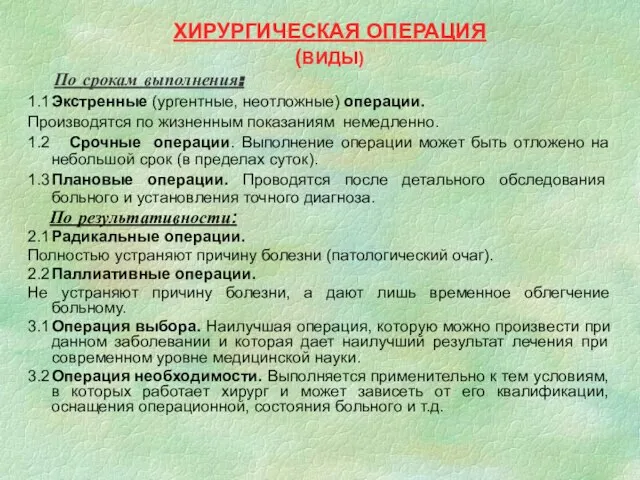 ХИРУРГИЧЕСКАЯ ОПЕРАЦИЯ
(ВИДЫ)

По срокам выполнения:

1.1 Экстренные (ургентные, неотложные) операции.
Производятся по жизненным показаниям немедленно.

1.2 Срочные операции. Выполнение операции может быть отложено на небольшой срок (в пределах суток).

1.3 Плановые операции. Проводятся после детального обследования больного и установления точного диагноза.

По результативности:

2.1 Радикальные операции.
Полностью устраняют причину болезни (патологический очаг).

2.2 Паллиативные операции.
Не устраняют причину болезни, а дают лишь временное облегчение больному.

3.1 Операция выбора. Наилучшая операция, которую можно произвести при данном заболевании и которая дает наилучший результат лечения при современном уровне медицинской науки.

3.2 Операция необходимости. Выполняется применительно к тем условиям, в которых работает хирург и может зависеть от его квалификации, оснащения операционной, состояния больного и т.д.